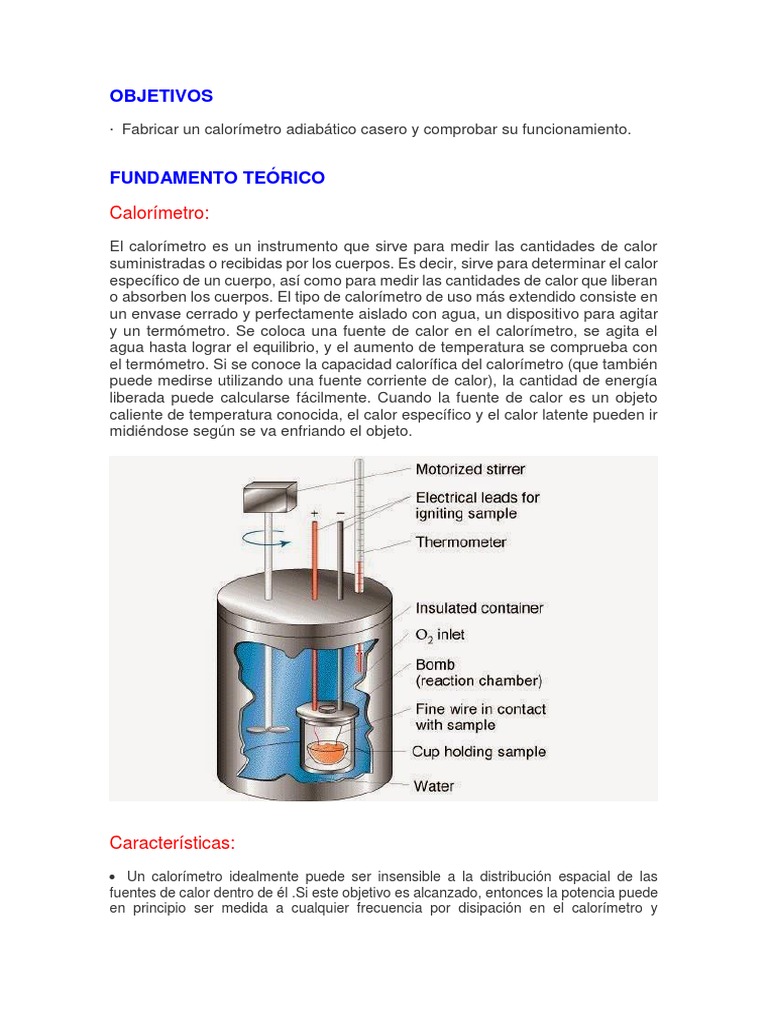 OBJETIVOS

· Fabricar un calorímetro adiabático casero y comprobar su funcionamiento.

FUNDAMENTO TEÓRICO

Calorímetro:

El calorímetro es un instrumento que sirve para medir las cantidades de calor suministradas o recibidas por los cuerpos. Es decir, sirve para determinar el calor específico de un cuerpo, así como para medir las cantidades de calor que liberan o absorben los cuerpos. El tipo de calorímetro de uso más extendido consiste en un envase cerrado y perfectamente aislado con agua, un dispositivo para agitar y un termómetro. Se coloca una fuente de calor en el calorímetro, se agita el agua hasta lograr el equilibrio, y el aumento de temperatura se comprueba con el termómetro. Si se conoce la capacidad calorífica del calorímetro (que también puede medirse utilizando una fuente corriente de calor), la cantidad de energía liberada puede calcularse fácilmente. Cuando la fuente de calor es un objeto caliente de temperatura conocida, el calor específico y el calor latente pueden ir midiéndose según se va enfriando el objeto.

+ −
Motorized stirrer
Electrical leads for igniting sample
Thermometer
Insulated container
$O_2$ inlet
Bomb (reaction chamber)
Fine wire in contact with sample
Cup holding sample
Water

Características:

• Un calorímetro idealmente puede ser insensible a la distribución espacial de las fuentes de calor dentro de él .Si este objetivo es alcanzado, entonces la potencia puede en principio ser medida a cualquier frecuencia por disipación en el calorímetro y